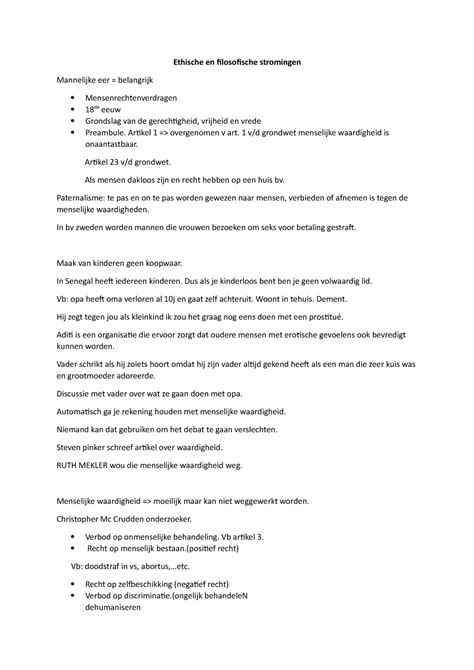 Ethische en filosofische stromingen

Mannelijke eer = belangrijk

- Mensenrechtenverdragen
- 18$^{de}$ eeuw
- Grondslag van de gerechtigheid, vrijheid en vrede
- Preambule. Artikel 1 => overgenomen v art. 1 v/d grondwet menselijke waardigheid is onaantastbaar.

Artikel 23 v/d grondwet.

Als mensen dakloos zijn en recht hebben op een huis bv.

Paternalisme: te pas en on te pas worden gewezen naar mensen, verbieden of afnemen is tegen de menselijke waardigheden.

In bv zweden worden mannen die vrouwen bezoeken om seks voor betaling gestraft.

Maak van kinderen geen koopwaar.

In Senegal heeft iedereen kinderen. Dus als je kinderloos bent ben je geen volwaardig lid.

Vb: opa heeft oma verloren al 10j en gaat zelf achteruit. Woont in tehuis. Dement.

Hij zegt tegen jou als kleinkind ik zou het graag nog eens doen met een prostitué.

Aditi is een organisatie die ervoor zorgt dat oudere mensen met erotische gevoelens ook bevredigt kunnen worden.

Vader schrikt als hij zoiets hoort omdat hij zijn vader altijd gekend heeft als een man die zeer kuis was en grootmoeder adoreerde.

Discussie met vader over wat ze gaan doen met opa.

Automatisch ga je rekening houden met menselijke waardigheid.

Niemand kan dat gebruiken om het debat te gaan verslechten.

Steven pinker schreef artikel over waardigheid.

RUTH MEKLER wou die menselijke waardigheid weg.

Menselijke waardigheid => moeilijk maar kan niet weggewerkt worden.

Christopher Mc Crudden onderzoeker.

- Verbod op onmenselijke behandeling. Vb artikel 3.
- Recht op menselijk bestaan.(positief recht)

Vb: doodstraf in vs, abortus,...etc.

- Recht op zelfbeschikking (negatief recht)
- Verbod op discriminatie.(ongelijk behandeleN dehumaniseren